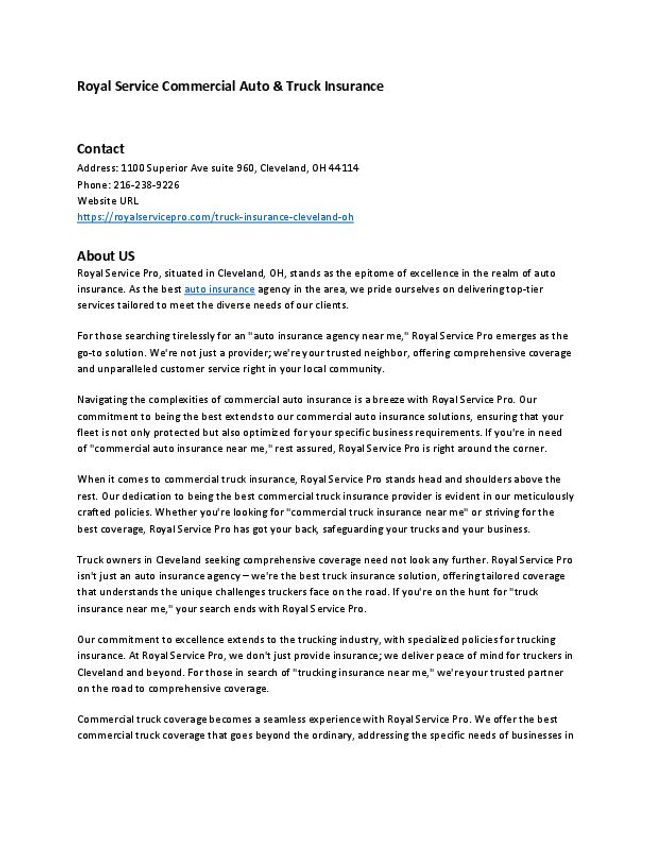 Royal Service Commercial Auto & Truck Insurance

Contact
Address: 1100 Superior Ave suite 960, Cleveland, OH 44114
Phone: 216-238-9226
Website URL
https://royalservicepro.com/truck-insurance-cleveland-oh

About US
Royal Service Pro, situated in Cleveland, OH, stands as the epitome of excellence in the realm of auto insurance. As the best auto insurance agency in the area, we pride ourselves on delivering top-tier services tailored to meet the diverse needs of our clients.

For those searching tirelessly for an "auto insurance agency near me," Royal Service Pro emerges as the go-to solution. We're not just a provider; we're your trusted neighbor, offering comprehensive coverage and unparalleled customer service right in your local community.

Navigating the complexities of commercial auto insurance is a breeze with Royal Service Pro. Our commitment to being the best extends to our commercial auto insurance solutions, ensuring that your fleet is not only protected but also optimized for your specific business requirements. If you're in need of "commercial auto insurance near me," rest assured, Royal Service Pro is right around the corner.

When it comes to commercial truck insurance, Royal Service Pro stands head and shoulders above the rest. Our dedication to being the best commercial truck insurance provider is evident in our meticulously crafted policies. Whether you're looking for "commercial truck insurance near me" or striving for the best coverage, Royal Service Pro has got your back, safeguarding your trucks and your business.

Truck owners in Cleveland seeking comprehensive coverage need not look any further. Royal Service Pro isn't just an auto insurance agency – we're the best truck insurance solution, offering tailored coverage that understands the unique challenges truckers face on the road. If you're on the hunt for "truck insurance near me," your search ends with Royal Service Pro.

Our commitment to excellence extends to the trucking industry, with specialized policies for trucking insurance. At Royal Service Pro, we don't just provide insurance; we deliver peace of mind for truckers in Cleveland and beyond. For those in search of "trucking insurance near me," we're your trusted partner on the road to comprehensive coverage.

Commercial truck coverage becomes a seamless experience with Royal Service Pro. We offer the best commercial truck coverage that goes beyond the ordinary, addressing the specific needs of businesses in